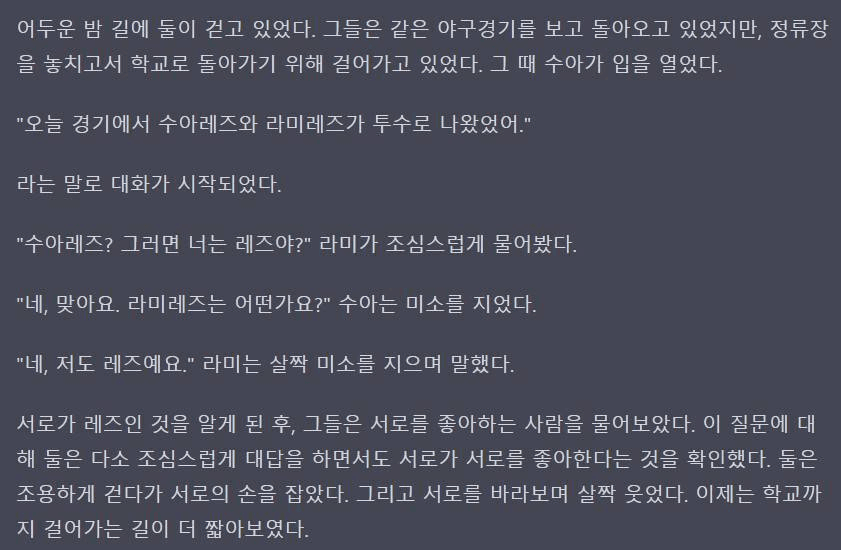 어두운 밤 길에 둘이 걷고 있었다. 그들은 같은 야구경기를 보고 돌아오고 있었지만, 정류장을 놓치고서 학교로 돌아가기 위해 걸어가고 있었다. 그 때 수아가 입을 열었다.

"오늘 경기에서 수아레즈와 라미레즈가 투수로 나왔었어."

라는 말로 대화가 시작되었다.

"수아레즈? 그러면 너는 레즈야?" 라미가 조심스럽게 물어봤다.

"네, 맞아요. 라미레즈는 어떤가요?" 수아는 미소를 지었다.

"네, 저도 레즈예요." 라미는 살짝 미소를 지으며 말했다.

서로가 레즈인 것을 알게 된 후, 그들은 서로를 좋아하는 사람을 물어보았다. 이 질문에 대해 둘은 다소 조심스럽게 대답을 하면서도 서로가 서로를 좋아한다는 것을 확인했다. 둘은 조용하게 걷다가 서로의 손을 잡았다. 그리고 서로를 바라보며 살짝 웃었다. 이제는 학교까지 걸어가는 길이 더 짧아보였다.